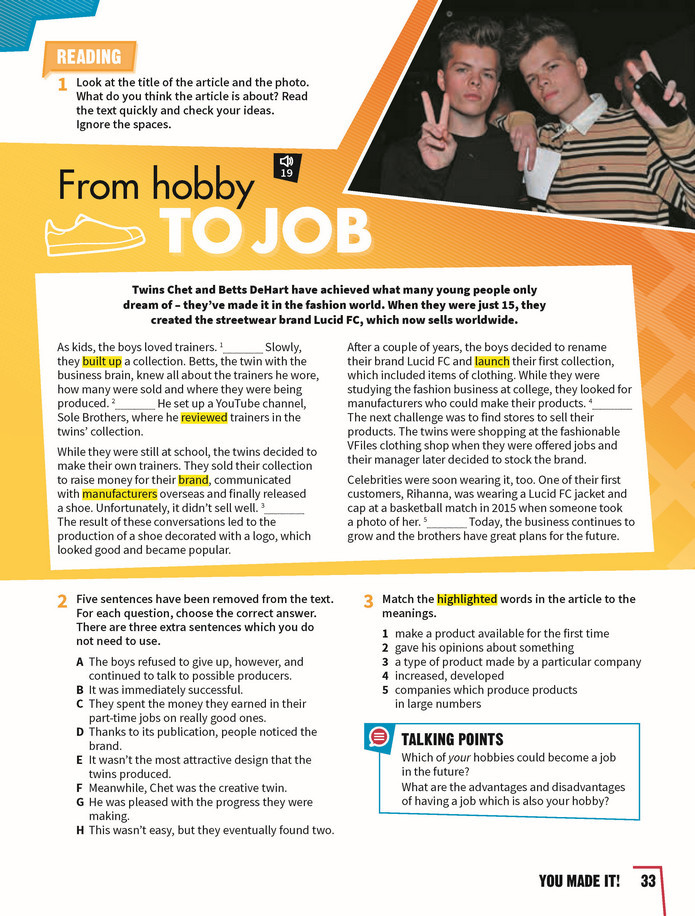 READING

1 Look at the title of the article and the photo. What do you think the article is about? Read the text quickly and check your ideas. Ignore the spaces.

19

From hobby TO JOB

Twins Chet and Betts DeHart have achieved what many young people only dream of – they've made it in the fashion world. When they were just 15, they created the streetwear brand Lucid FC, which now sells worldwide.

As kids, the boys loved trainers. $^{1}$____ Slowly, they built up a collection. Betts, the twin with the business brain, knew all about the trainers he wore, how many were sold and where they were being produced. $^{2}$____ He set up a YouTube channel, Sole Brothers, where he reviewed trainers in the twins' collection.

While they were still at school, the twins decided to make their own trainers. They sold their collection to raise money for their brand, communicated with manufacturers overseas and finally released a shoe. Unfortunately, it didn't sell well. $^{3}$____ The result of these conversations led to the production of a shoe decorated with a logo, which looked good and became popular.

After a couple of years, the boys decided to rename their brand Lucid FC and launch their first collection, which included items of clothing. While they were studying the fashion business at college, they looked for manufacturers who could make their products. $^{4}$____ The next challenge was to find stores to sell their products. The twins were shopping at the fashionable VFiles clothing shop when they were offered jobs and their manager later decided to stock the brand.

Celebrities were soon wearing it, too. One of their first customers, Rihanna, was wearing a Lucid FC jacket and cap at a basketball match in 2015 when someone took a photo of her. $^{5}$____ Today, the business continues to grow and the brothers have great plans for the future.

2 Five sentences have been removed from the text. For each question, choose the correct answer. There are three extra sentences which you do not need to use.

A The boys refused to give up, however, and continued to talk to possible producers.
B It was immediately successful.
C They spent the money they earned in their part-time jobs on really good ones.
D Thanks to its publication, people noticed the brand.
E It wasn't the most attractive design that the twins produced.
F Meanwhile, Chet was the creative twin.
G He was pleased with the progress they were making.
H This wasn't easy, but they eventually found two.

3 Match the highlighted words in the article to the meanings.

1 make a product available for the first time
2 gave his opinions about something
3 a type of product made by a particular company
4 increased, developed
5 companies which produce products in large numbers

TALKING POINTS
Which of your hobbies could become a job in the future?
What are the advantages and disadvantages of having a job which is also your hobby?

YOU MADE IT! 33